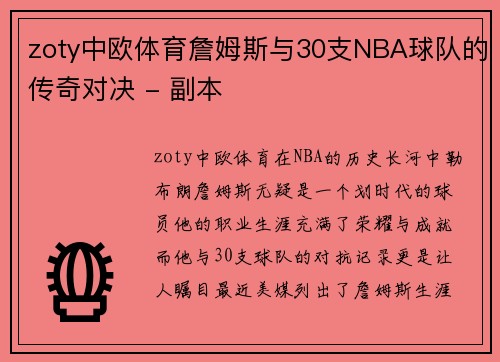 zoty中欧体育詹姆斯与30支NBA球队的传奇对决 - 副本

zoty中欧体育在NBA的历史长河中勒布朗詹姆斯无疑是一个划时代的球员他的职业生涯充满了荣耀与成就而他与30支球队的对抗记录更是让人瞩目最近美媒列出了詹姆斯生涯